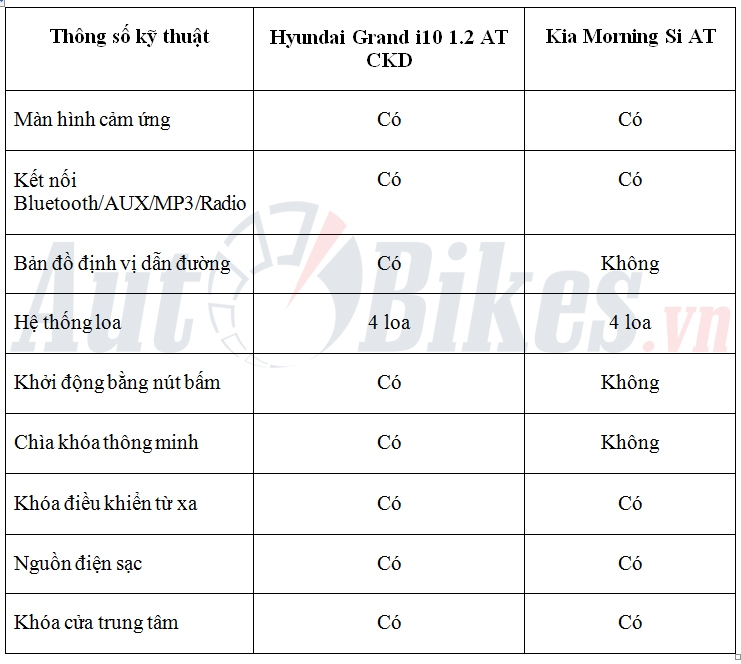 | Thông số kỹ thuật | Hyundai Grand i10 1.2 AT CKD | Kia Morning Si AT |
|---|---|---|
| Màn hình cảm ứng | Có | Có |
| Kết nối Bluetooth/AUX/MP3/Radio | Có | Có |
| Bản đồ định vị dẫn đường | Có | Không |
| Hệ thống loa | 4 loa | 4 loa |
| Khởi động bằng nút bấm | Có | Không |
| Chìa khóa thông minh | Có | Không |
| Khóa điều khiển từ xa | Có | Có |
| Nguồn điện sạc | Có | Có |
| Khóa cửa trung tâm | Có | Có |

AutoBikes.vn